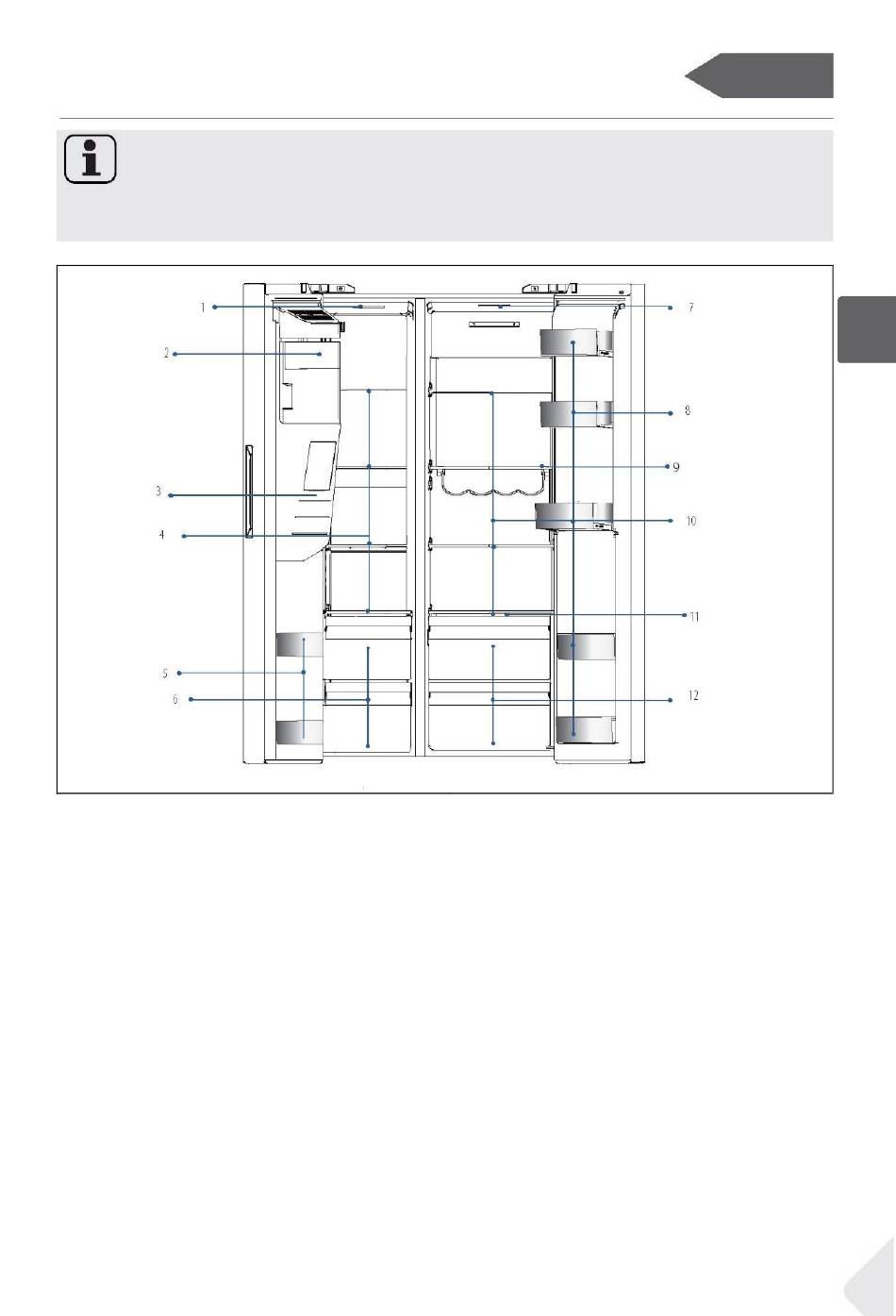 1
2
3
4
5
6
7
8
9
10
11
12